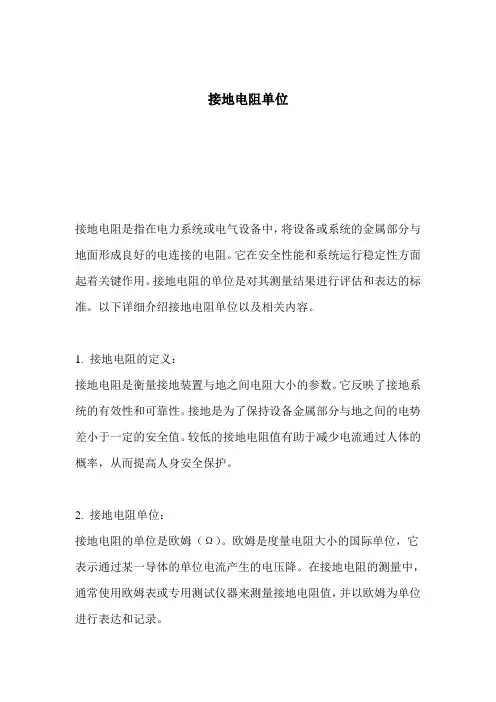 接地电阻单位

接地电阻是指在电力系统或电气设备中，将设备或系统的金属部分与地面形成良好的电连接的电阻。它在安全性能和系统运行稳定性方面起着关键作用。接地电阻的单位是对其测量结果进行评估和表达的标准。以下详细介绍接地电阻单位以及相关内容。

1. 接地电阻的定义：
接地电阻是衡量接地装置与地之间电阻大小的参数。它反映了接地系统的有效性和可靠性。接地是为了保持设备金属部分与地之间的电势差小于一定的安全值。较低的接地电阻值有助于减少电流通过人体的概率，从而提高人身安全保护。

2. 接地电阻单位：
接地电阻的单位是欧姆（Ω）。欧姆是度量电阻大小的国际单位，它表示通过某一导体的单位电流产生的电压降。在接地电阻的测量中，通常使用欧姆表或专用测试仪器来测量接地电阻值，并以欧姆为单位进行表达和记录。